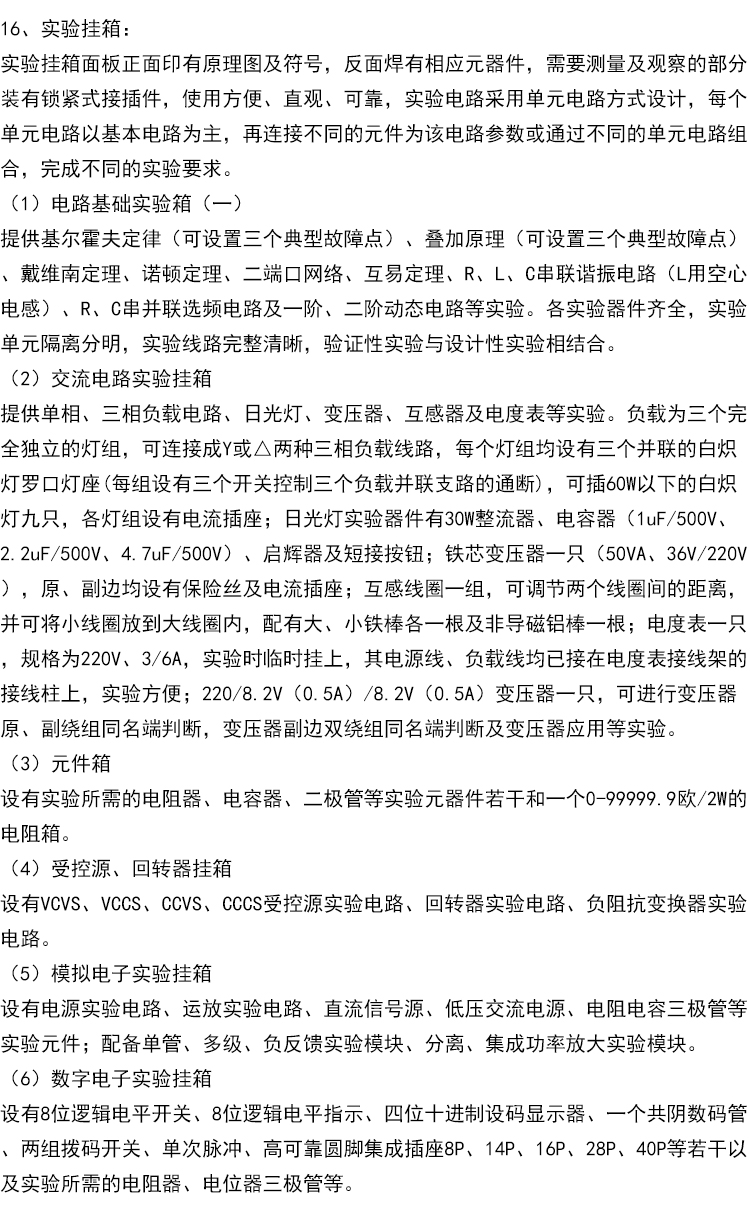 16、实验挂箱：
实验挂箱面板正面印有原理图及符号，反面焊有相应元器件，需要测量及观察的部分装有锁紧式接插件，使用方便、直观、可靠，实验电路采用单元电路方式设计，每个单元电路以基本电路为主，再连接不同的元件为该电路参数或通过不同的单元电路组合，完成不同的实验要求。
（1）电路基础实验箱（一）
提供基尔霍夫定律（可设置三个典型故障点）、叠加原理（可设置三个典型故障点）、戴维南定理、诺顿定理、二端口网络、互易定理、R、L、C串联谐振电路（L用空心电感）、R、C串并联选频电路及一阶、二阶动态电路等实验。各实验器件齐全，实验单元隔离分明，实验线路完整清晰，验证性实验与设计性实验相结合。
（2）交流电路实验挂箱
提供单相、三相负载电路、日光灯、变压器、互感器及电度表等实验。负载为三个完全独立的灯组，可连接成Y或△两种三相负载线路，每个灯组均设有三个并联的白炽灯罗口灯座(每组设有三个开关控制三个负载并联支路的通断)，可插60W以下的白炽灯九只，各灯组设有电流插座；日光灯实验器件有30W整流器、电容器（1uF/500V、2.2uF/500V、4.7uF/500V）、启辉器及短接按钮；铁芯变压器一只（50VA、36V/220V），原、副边均设有保险丝及电流插座；互感线圈一组，可调节两个线圈间的距离，并可将小线圈放到大线圈内，配有大、小铁棒各一根及非导磁铝棒一根；电度表一只，规格为220V、3/6A，实验时临时挂上，其电源线、负载线均已接在电度表接线架的接线柱上，实验方便；220/8.2V（0.5A）/8.2V（0.5A）变压器一只，可进行变压器原、副绕组同名端判断，变压器副边双绕组同名端判断及变压器应用等实验。
（3）元件箱
设有实验所需的电阻器、电容器、二极管等实验元器件若干和一个0-99999.9欧/2W的电阻箱。
（4）受控源、回转器挂箱
设有VCVS、VCCS、CCVS、CCCS受控源实验电路、回转器实验电路、负阻抗变换器实验电路。
（5）模拟电子实验挂箱
设有电源实验电路、运放实验电路、直流信号源、低压交流电源、电阻电容三极管等实验元件；配备单管、多级、负反馈实验模块、分离、集成功率放大实验模块。
（6）数字电子实验挂箱
设有8位逻辑电平开关、8位逻辑电平指示、四位十进制设码显示器、一个共阴数码管、两组拨码开关、单次脉冲、高可靠圆脚集成插座8P、14P、16P、28P、40P等若干以及实验所需的电阻器、电位器三极管等。